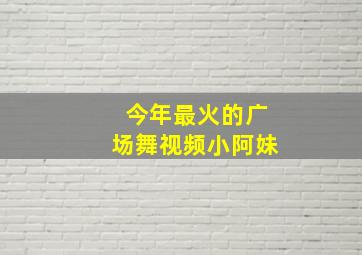 今年最火的广场舞视频小阿妹